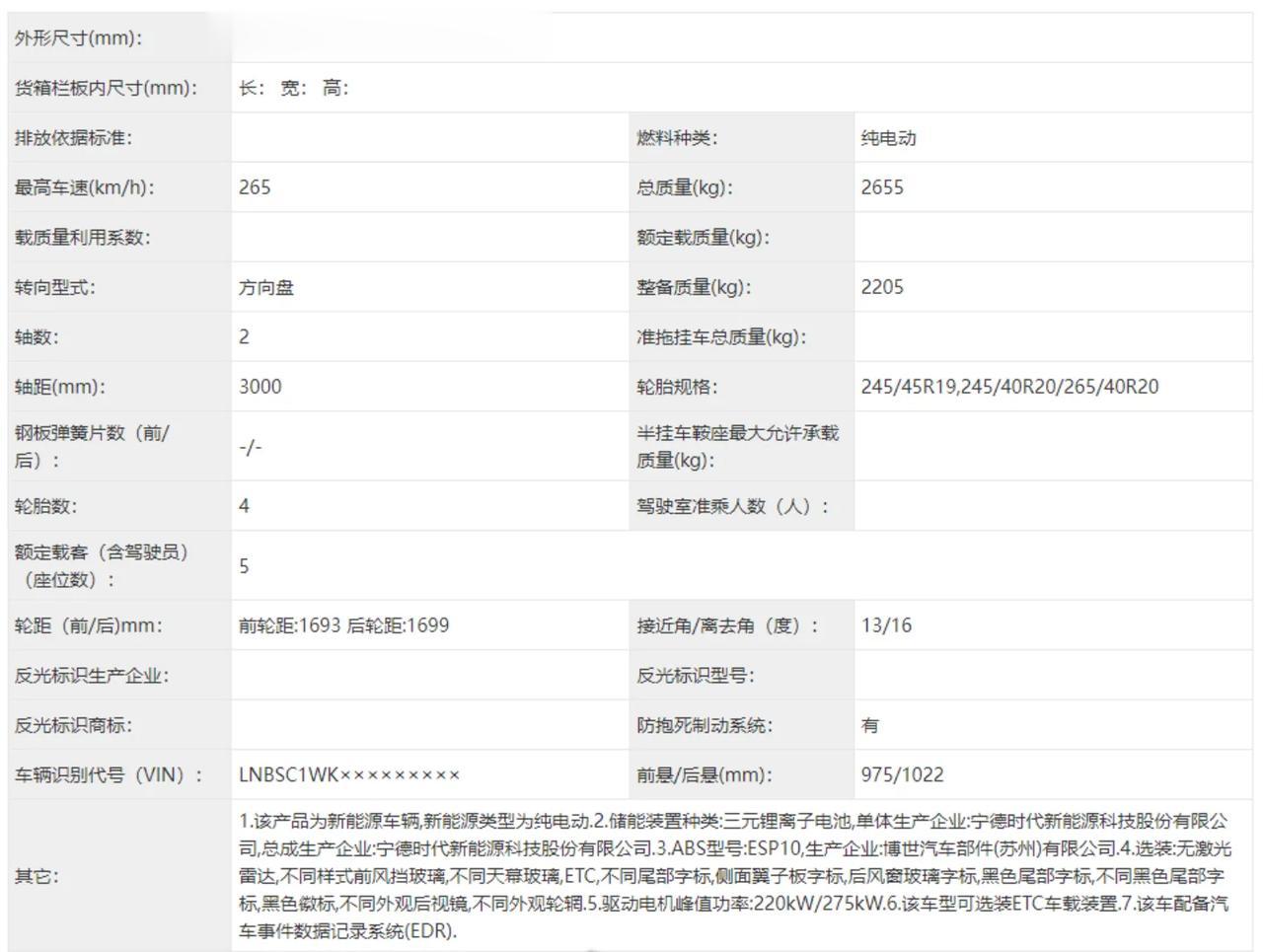 | 外形尺寸(mm): | | | |
|---|---|---|---|
| 货箱栏板内尺寸(mm): | 长: 宽: 高: | | |
| 排放依据标准: | | 燃料种类: | 纯电动 |
| 最高车速(km/h): | 265 | 总质量(kg): | 2655 |
| 载质量利用系数: | | 额定载质量(kg): | |
| 转向型式: | 方向盘 | 整备质量(kg): | 2205 |
| 轴数: | 2 | 准拖挂车总质量(kg): | |
| 轴距(mm): | 3000 | 轮胎规格: | 245/45R19,245/40R20/265/40R20 |
| 钢板弹簧片数（前/后）: | -/- | 半挂车鞍座最大允许承载质量(kg): | |
| 轮胎数: | 4 | 驾驶室准乘人数（人）: | |
| 额定载客（含驾驶员）（座位数）: | 5 | | |
| 轮距（前/后)mm: | 前轮距:1693 后轮距:1699 | 接近角/离去角（度）: | 13/16 |
| 反光标识生产企业: | | 反光标识型号: | |
| 反光标识商标: | | 防抱死制动系统: | 有 |
| 车辆识别代号（VIN）: | LNBSC1WK××××××××× | 前悬/后悬(mm): | 975/1022 |
| 其它: | 1.该产品为新能源车辆,新能源类型为纯电动.2.储能装置种类:三元锂离子电池,单体生产企业:宁德时代新能源科技股份有限公司,总成生产企业:宁德时代新能源科技股份有限公司.3.ABS型号:ESP10,生产企业:博世汽车部件(苏州)有限公司.4.选装:无激光雷达,不同样式前风挡玻璃,不同天幕玻璃,ETC,不同尾部字标,侧面翼子板字标,后风窗玻璃字标,黑色尾部字标,不同黑色尾部字标,黑色徽标,不同外观后视镜,不同外观轮辋.5.驱动电机峰值功率:220kW/275kW.6.该车型可选装ETC车载装置.7.该车配备汽车事件数据记录系统(EDR). | | |